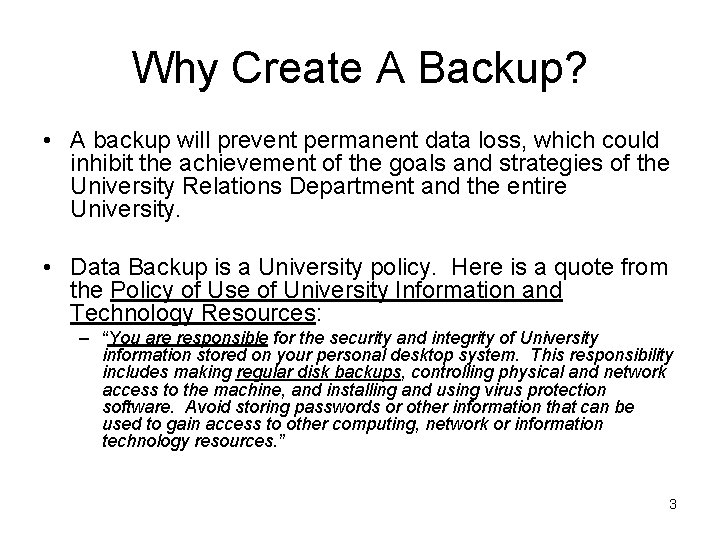 Why Create A Backup?

• A backup will prevent permanent data loss, which could inhibit the achievement of the goals and strategies of the University Relations Department and the entire University.

• Data Backup is a University policy. Here is a quote from the Policy of Use of University Information and Technology Resources:

– "You are responsible for the security and integrity of University information stored on your personal desktop system. This responsibility includes making regular disk backups, controlling physical and network access to the machine, and installing and using virus protection software. Avoid storing passwords or other information that can be used to gain access to other computing, network or information technology resources."

3